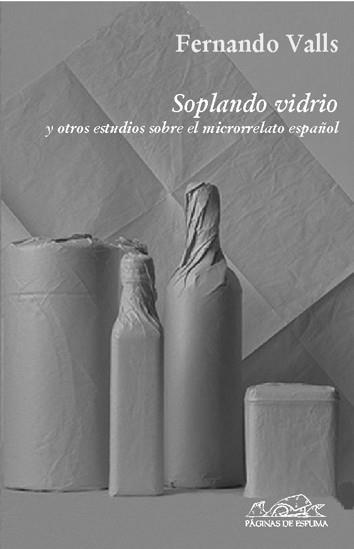 Fernando Valls

Soplando vidrio
y otros estudios sobre el microrrelato español

PÁGINAS DE ESPUMA